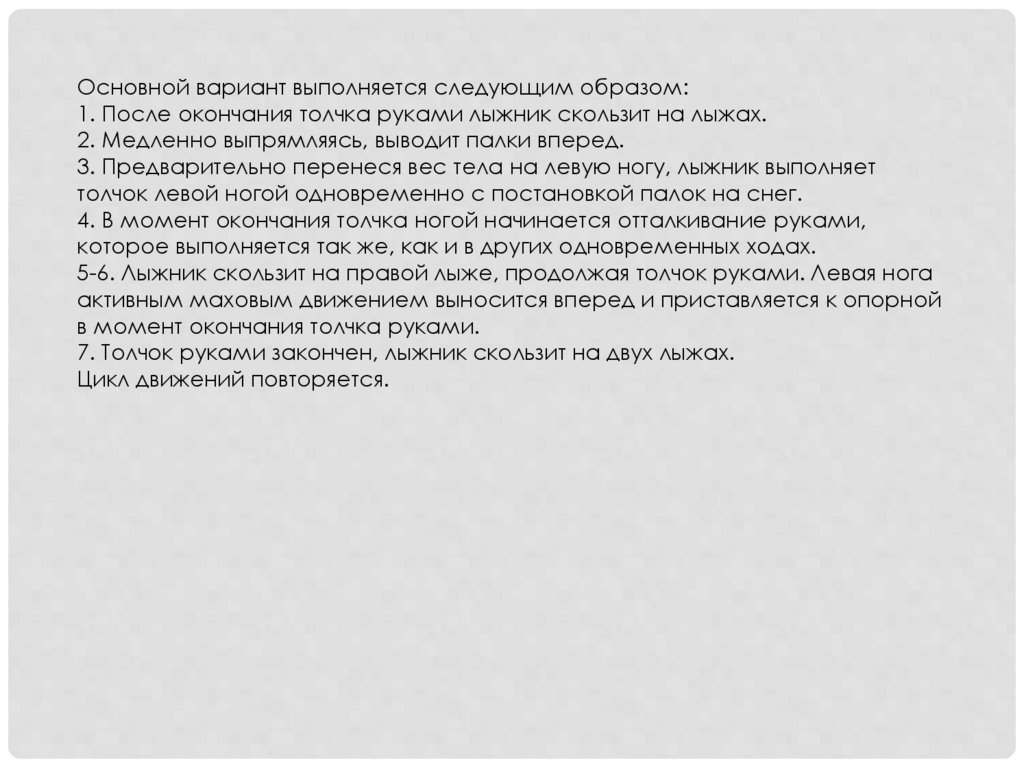 Основной вариант выполняется следующим образом:
1. После окончания толчка руками лыжник скользит на лыжах.
2. Медленно выпрямляясь, выводит палки вперед.
3. Предварительно перенеся вес тела на левую ногу, лыжник выполняет толчок левой ногой одновременно с постановкой палок на снег.
4. В момент окончания толчка ногой начинается отталкивание руками, которое выполняется так же, как и в других одновременных ходах.
5-6. Лыжник скользит на правой лыже, продолжая толчок руками. Левая нога активным маховым движением выносится вперед и приставляется к опорной в момент окончания толчка руками.
7. Толчок руками закончен, лыжник скользит на двух лыжах.
Цикл движений повторяется.